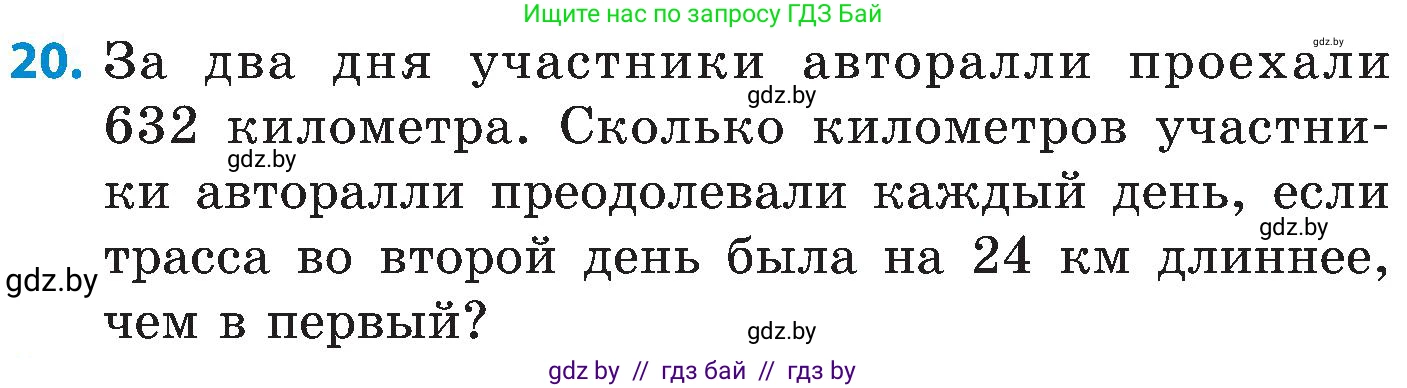 Ищите нас по запросу ГДЗ Бай

gdz.by

20. За два дня участники авторалли проехали 632 километра. Сколько километров участники авторалли преодолевали каждый день, если трасса во второй день была на 24 км длиннее, чем в первый?

gdz.by

gdz.by

gdz.by

gdz.by

gdz.by

gdz by // гдз бай // гдз by